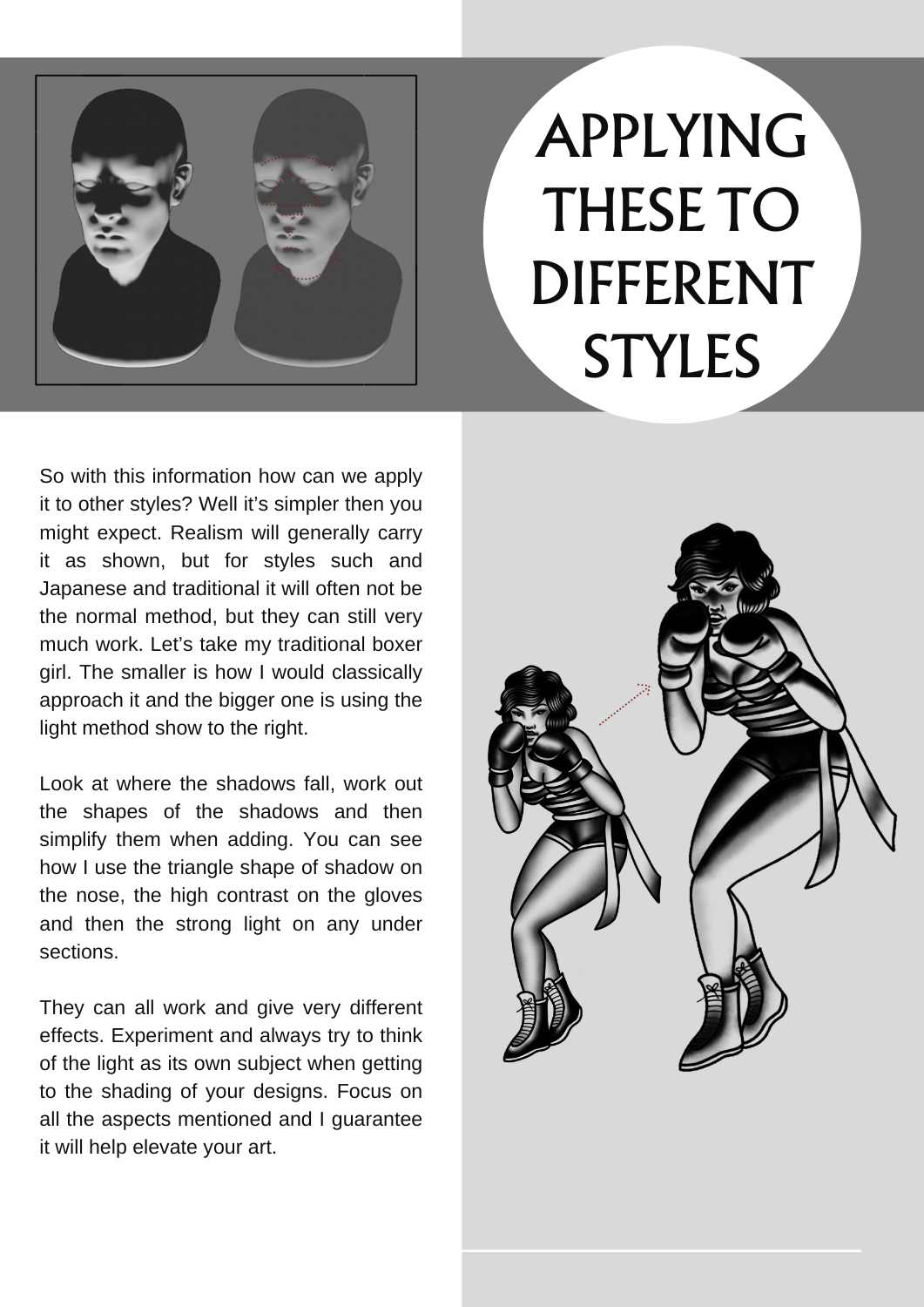 APPLYING THESE TO DIFFERENT STYLES

So with this information how can we apply it to other styles? Well it's simpler then you might expect. Realism will generally carry it as shown, but for styles such and Japanese and traditional it will often not be the normal method, but they can still very much work. Let's take my traditional boxer girl. The smaller is how I would classically approach it and the bigger one is using the light method show to the right.

Look at where the shadows fall, work out the shapes of the shadows and then simplify them when adding. You can see how I use the triangle shape of shadow on the nose, the high contrast on the gloves and then the strong light on any under sections.

They can all work and give very different effects. Experiment and always try to think of the light as its own subject when getting to the shading of your designs. Focus on all the aspects mentioned and I guarantee it will help elevate your art.